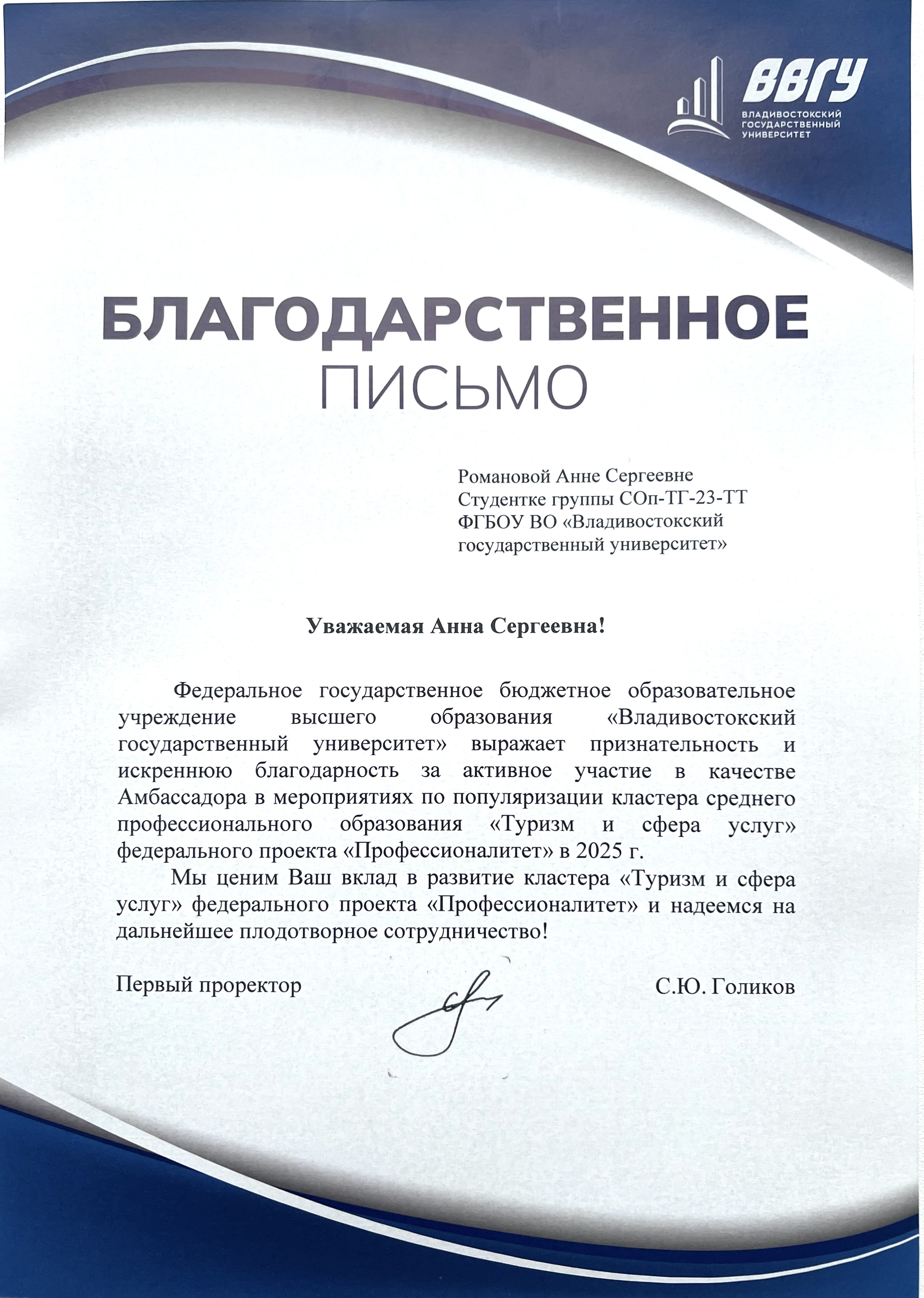 ВВГУ
ВЛАДИВОСТОКСКИЙ ГОСУДАРСТВЕННЫЙ УНИВЕРСИТЕТ

БЛАГОДАРСТВЕННОЕ ПИСЬМО

Романовой Анне Сергеевне
Студентке группы СОп-ТГ-23-ТТ
ФГБОУ ВО «Владивостокский государственный университет»

Уважаемая Анна Сергеевна!

Федеральное государственное бюджетное образовательное учреждение высшего образования «Владивостокский государственный университет» выражает признательность и искреннюю благодарность за активное участие в качестве Амбассадора в мероприятиях по популяризации кластера среднего профессионального образования «Туризм и сфера услуг» федерального проекта «Профессионалитет» в 2025 г.

Мы ценим Ваш вклад в развитие кластера «Туризм и сфера услуг» федерального проекта «Профессионалитет» и надеемся на дальнейшее плодотворное сотрудничество!

Первый проректор С.Ю. Голиков